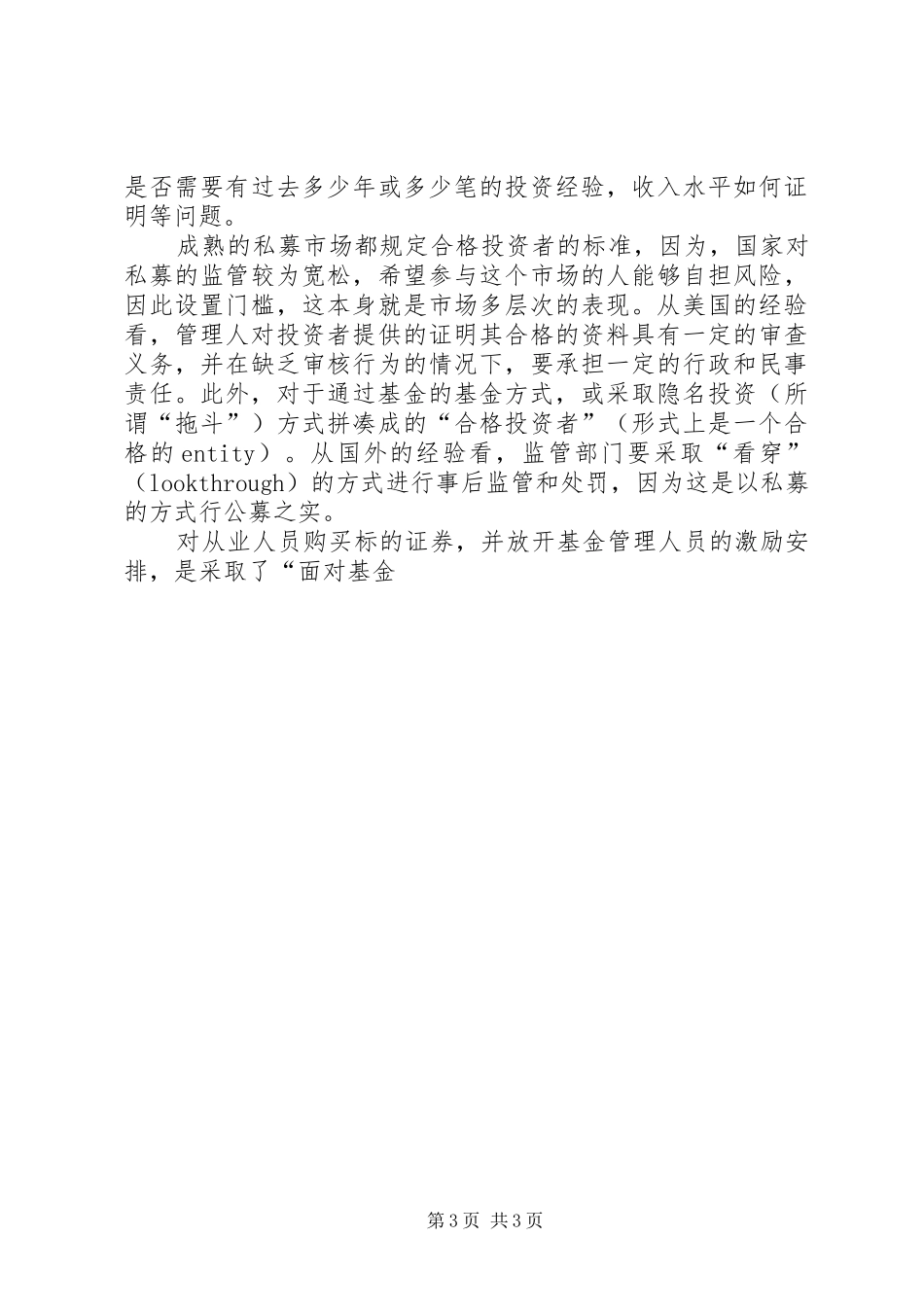 是否需要有过去多少年或多少笔的投资经验，收入水平如何证明等问题。

成熟的私募市场都规定合格投资者的标准，因为，国家对私募的监管较为宽松，希望参与这个市场的人能够自担风险，因此设置门槛，这本身就是市场多层次的表现。从美国的经验看，管理人对投资者提供的证明其合格的资料具有一定的审查义务，并在缺乏审核行为的情况下，要承担一定的行政和民事责任。此外，对于通过基金的基金方式，或采取隐名投资（所谓“拖斗”）方式拼凑成的“合格投资者”（形式上是一个合格的entity）。从国外的经验看，监管部门要采取“看穿”（lookthrough）的方式进行事后监管和处罚，因为这是以私募的方式行公募之实。

对从业人员购买标的证券，并放开基金管理人员的激励安排，是采取了“面对基金

第3页 共3页